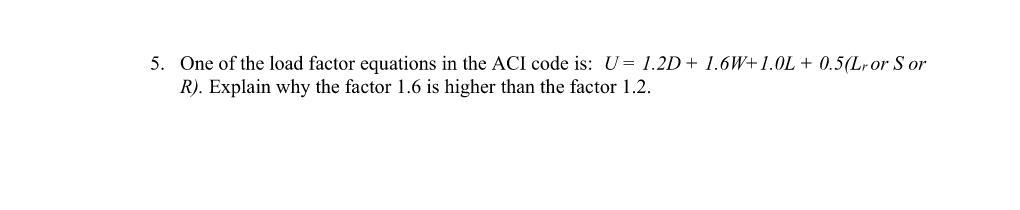 5. One of the load factor equations in the ACI code is: $U = 1.2D + 1.6W + 1.0L + 0.5(L_r \text{ or } S \text{ or } R)$. Explain why the factor 1.6 is higher than the factor 1.2.